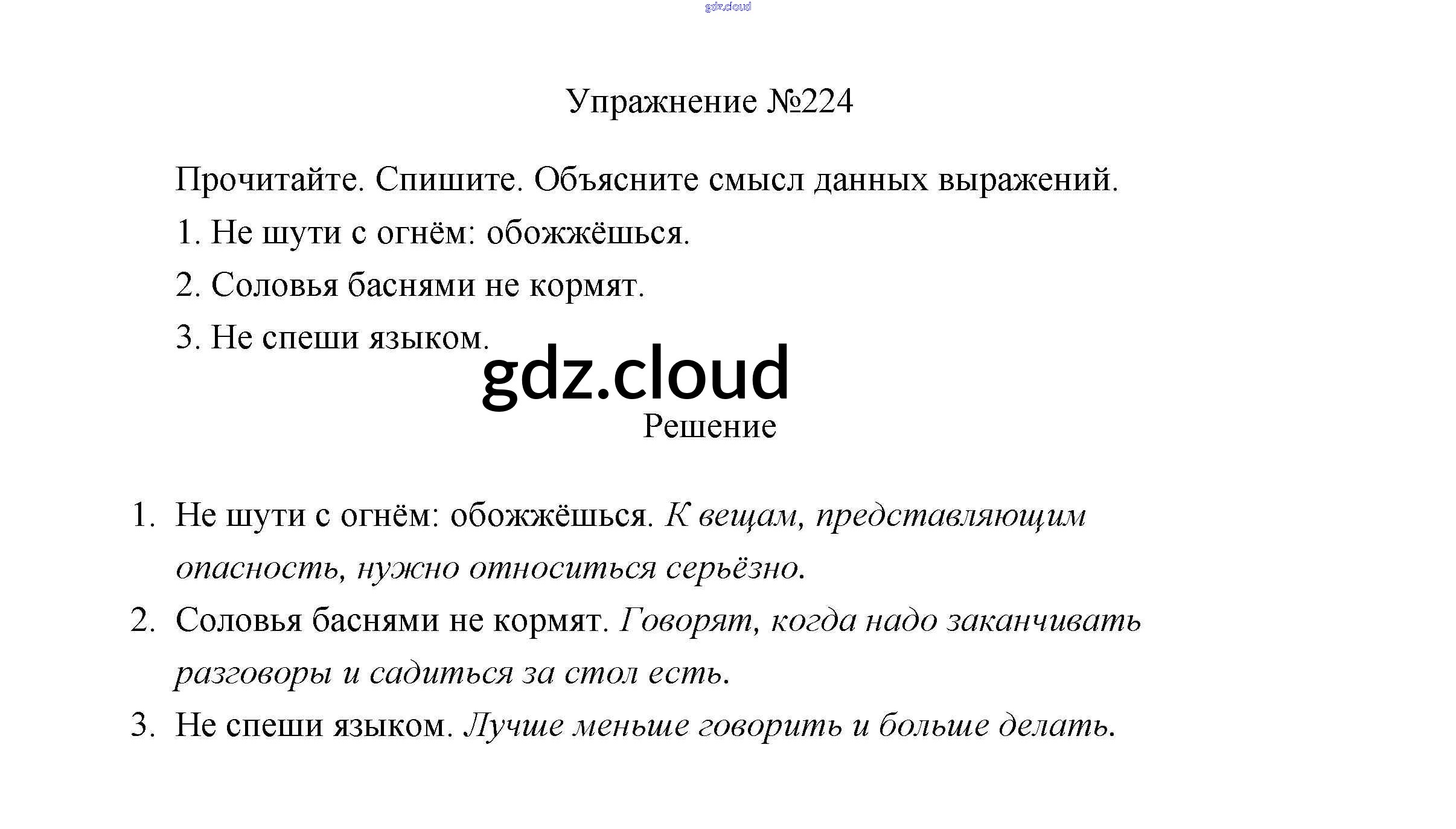 Упражнение №224

Прочитайте. Спишите. Объясните смысл данных выражений.

1. Не шути с огнём: обожжёшься.

2. Соловья баснями не кормят.

3. Не спеши языком.

Решение

1. Не шути с огнём: обожжёшься. К вещам, представляющим опасность, нужно относиться серьёзно.

2. Соловья баснями не кормят. Говорят, когда надо заканчивать разговоры и садиться за стол есть.

3. Не спеши языком. Лучше меньше говорить и больше делать.

gdz.cloud